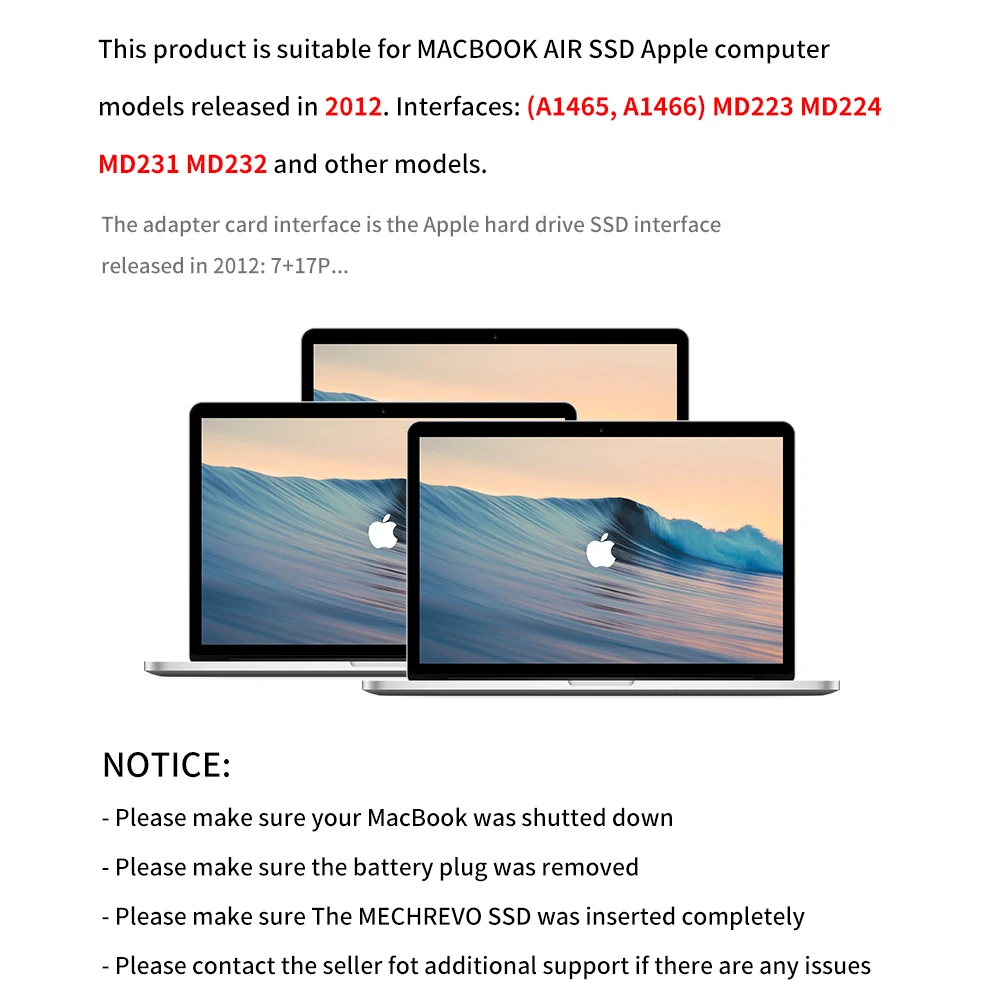 This product is suitable for MACBOOK AIR SSD Apple computer models released in 2012. Interfaces: (A1465, A1466) MD223 MD224 MD231 MD232 and other models.

The adapter card interface is the Apple hard drive SSD interface released in 2012: 7+17P...

NOTICE:

- Please make sure your MacBook was shutted down

- Please make sure the battery plug was removed

- Please make sure The MECHREVO SSD was inserted completely

- Please contact the seller fot additional support if there are any issues